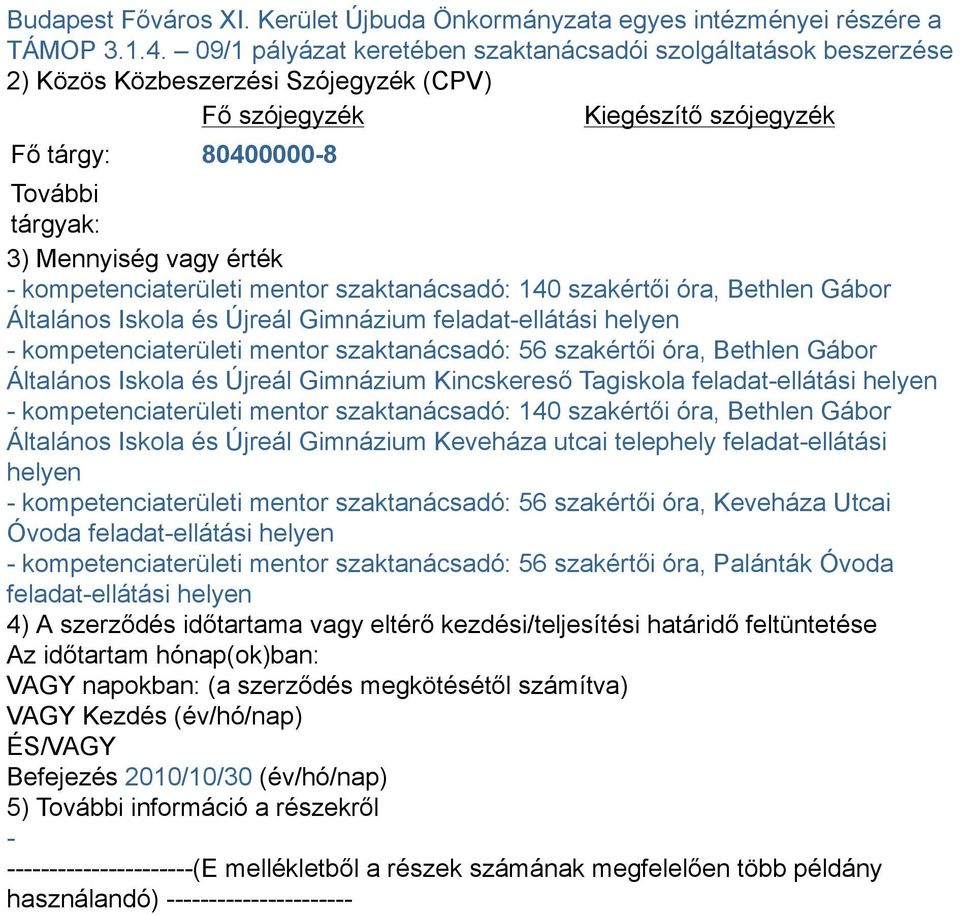 Budapest Főváros XI. Kerület Újbuda Önkormányzata egyes intézményei részére a TÁMOP 3.1.4. – 09/1 pályázat keretében szaktanácsadói szolgáltatások beszerzése
2) Közös Közbeszerzési Szójegyzék (CPV)

| | Fő szójegyzék | Kiegészítő szójegyzék |
|---|---|---|
| Fő tárgy: | 80400000-8 | |
| További tárgyak: | | |

3) Mennyiség vagy érték
- kompetenciaterületi mentor szaktanácsadó: 140 szakértői óra, Bethlen Gábor Általános Iskola és Újreál Gimnázium feladat-ellátási helyen
- kompetenciaterületi mentor szaktanácsadó: 56 szakértői óra, Bethlen Gábor Általános Iskola és Újreál Gimnázium Kincskereső Tagiskola feladat-ellátási helyen
- kompetenciaterületi mentor szaktanácsadó: 140 szakértői óra, Bethlen Gábor Általános Iskola és Újreál Gimnázium Keveháza utcai telephely feladat-ellátási helyen
- kompetenciaterületi mentor szaktanácsadó: 56 szakértői óra, Keveháza Utcai Óvoda feladat-ellátási helyen
- kompetenciaterületi mentor szaktanácsadó: 56 szakértői óra, Palánták Óvoda feladat-ellátási helyen
4) A szerződés időtartama vagy eltérő kezdési/teljesítési határidő feltüntetése
Az időtartam hónap(ok)ban:
VAGY napokban: (a szerződés megkötésétől számítva)
VAGY Kezdés (év/hó/nap)
ÉS/VAGY
Befejezés 2010/10/30 (év/hó/nap)
5) További információ a részekről
-
----------------------(E mellékletből a részek számának megfelelően több példány használandó) ----------------------